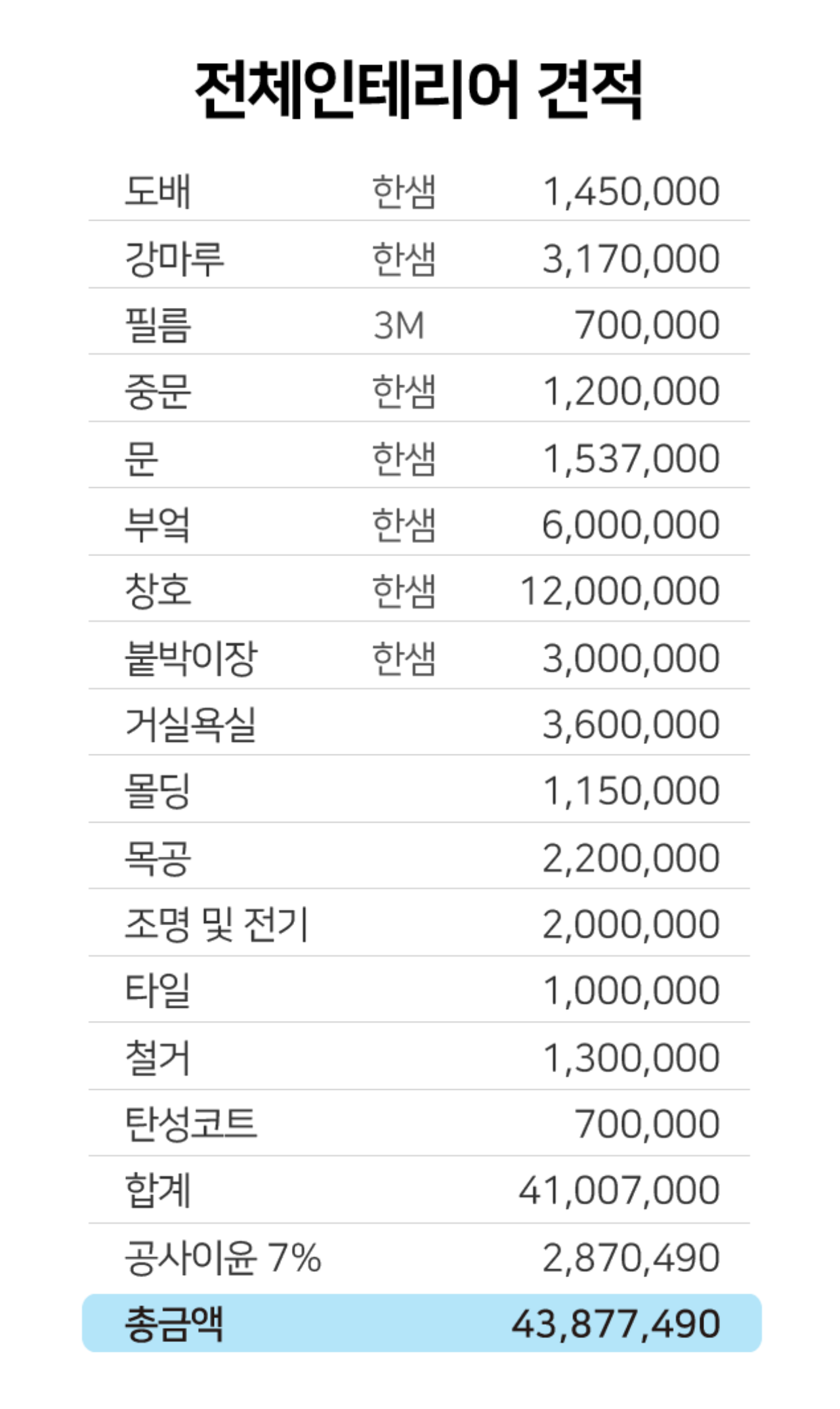 전체인테리어 견적

| 도배 | 한샘 | 1,450,000 |
|---|---|---|
| 강마루 | 한샘 | 3,170,000 |
| 필름 | 3M | 700,000 |
| 중문 | 한샘 | 1,200,000 |
| 문 | 한샘 | 1,537,000 |
| 부엌 | 한샘 | 6,000,000 |
| 창호 | 한샘 | 12,000,000 |
| 붙박이장 | 한샘 | 3,000,000 |
| 거실욕실 | | 3,600,000 |
| 몰딩 | | 1,150,000 |
| 목공 | | 2,200,000 |
| 조명 및 전기 | | 2,000,000 |
| 타일 | | 1,000,000 |
| 철거 | | 1,300,000 |
| 탄성코트 | | 700,000 |
| 합계 | | 41,007,000 |
| 공사이윤 7% | | 2,870,490 |
| 총금액 | | 43,877,490 |